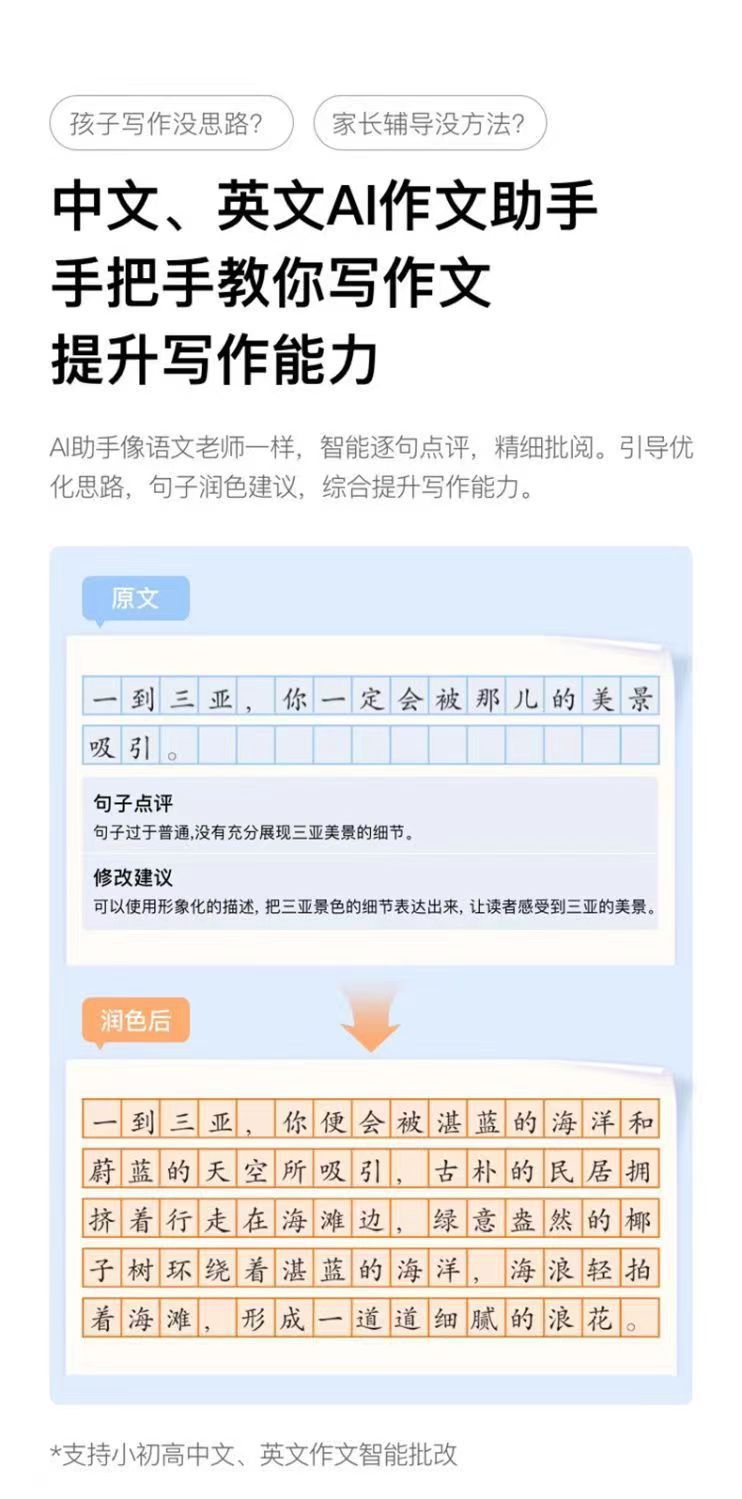 孩子写作没思路?  家长辅导没方法?

中文、英文AI作文助手
手把手教你写作文
提升写作能力

AI助手像语文老师一样，智能逐句点评，精细批阅。引导优化思路，句子润色建议，综合提升写作能力。

原文

一到三亚，你一定会被那儿的美景吸引。

句子点评
句子过于普通,没有充分展现三亚美景的细节。

修改建议
可以使用形象化的描述，把三亚景色的细节表达出来，让读者感受到三亚的美景。

润色后

一到三亚，你便会被湛蓝的海洋和蔚蓝的天空所吸引，古朴的民居拥挤着行走在海滩边，绿意盎然的椰子树环绕着湛蓝的海洋，海浪轻拍着海滩，形成一道道细腻的浪花。

*支持小初高中文、英文作文智能批改